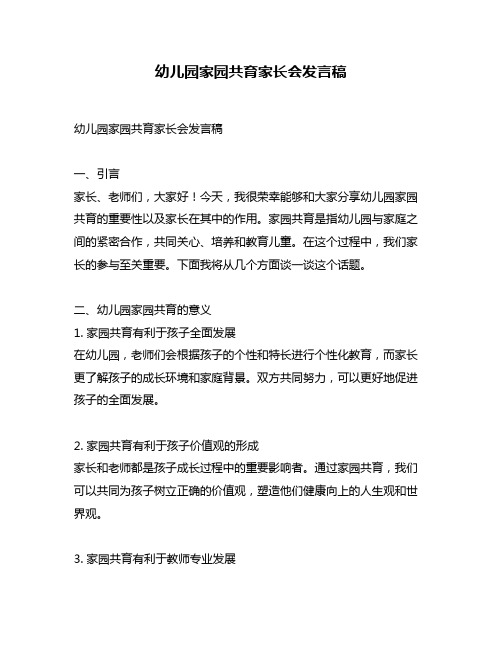 幼儿园家园共育家长会发言稿

幼儿园家园共育家长会发言稿

一、引言
家长、老师们，大家好！今天，我很荣幸能够和大家分享幼儿园家园共育的重要性以及家长在其中的作用。家园共育是指幼儿园与家庭之间的紧密合作，共同关心、培养和教育儿童。在这个过程中，我们家长的参与至关重要。下面我将从几个方面谈一谈这个话题。

二、幼儿园家园共育的意义
1. 家园共育有利于孩子全面发展
在幼儿园，老师们会根据孩子的个性和特长进行个性化教育，而家长更了解孩子的成长环境和家庭背景。双方共同努力，可以更好地促进孩子的全面发展。

2. 家园共育有利于孩子价值观的形成
家长和老师都是孩子成长过程中的重要影响者。通过家园共育，我们可以共同为孩子树立正确的价值观，塑造他们健康向上的人生观和世界观。

3. 家园共育有利于教师专业发展